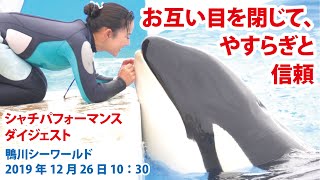 お互い目を閉じて、
やすらぎと
信頼

シャチパフォーマンス
ダイジェスト

鴨川シーワールド
2019 年 12 月 26 日 10：30